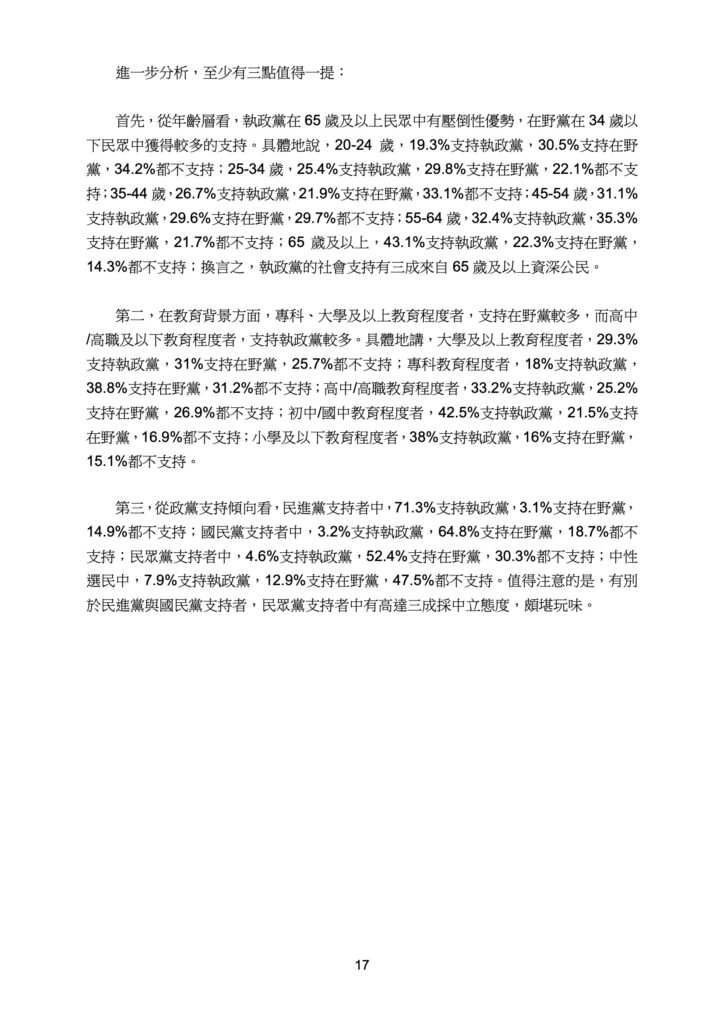 進一步分析，至少有三點值得一提：

首先，從年齡層看，執政黨在 65 歲及以上民眾中有壓倒性優勢，在野黨在 34 歲以下民眾中獲得較多的支持。具體地說，20-24 歲，19.3%支持執政黨，30.5%支持在野黨，34.2%都不支持；25-34 歲，25.4%支持執政黨，29.8%支持在野黨，22.1%都不支持；35-44 歲，26.7%支持執政黨，21.9%支持在野黨，33.1%都不支持；45-54 歲，31.1%支持執政黨，29.6%支持在野黨，29.7%都不支持；55-64 歲，32.4%支持執政黨，35.3%支持在野黨，21.7%都不支持；65 歲及以上，43.1%支持執政黨，22.3%支持在野黨，14.3%都不支持；換言之，執政黨的社會支持有三成來自 65 歲及以上資深公民。

第二，在教育背景方面，專科、大學及以上教育程度者，支持在野黨較多，而高中/高職及以下教育程度者，支持執政黨較多。具體地講，大學及以上教育程度者，29.3%支持執政黨，31%支持在野黨，25.7%都不支持；專科教育程度者，18%支持執政黨，38.8%支持在野黨，31.2%都不支持；高中/高職教育程度者，33.2%支持執政黨，25.2%支持在野黨，26.9%都不支持；初中/國中教育程度者，42.5%支持執政黨，21.5%支持在野黨，16.9%都不支持；小學及以下教育程度者，38%支持執政黨，16%支持在野黨，15.1%都不支持。

第三，從政黨支持傾向看，民進黨支持者中，71.3%支持執政黨，3.1%支持在野黨，14.9%都不支持；國民黨支持者中，3.2%支持執政黨，64.8%支持在野黨，18.7%都不支持；民眾黨支持者中，4.6%支持執政黨，52.4%支持在野黨，30.3%都不支持；中性選民中，7.9%支持執政黨，12.9%支持在野黨，47.5%都不支持。值得注意的是，有別於民進黨與國民黨支持者，民眾黨支持者中有高達三成採中立態度，頗堪玩味。

17